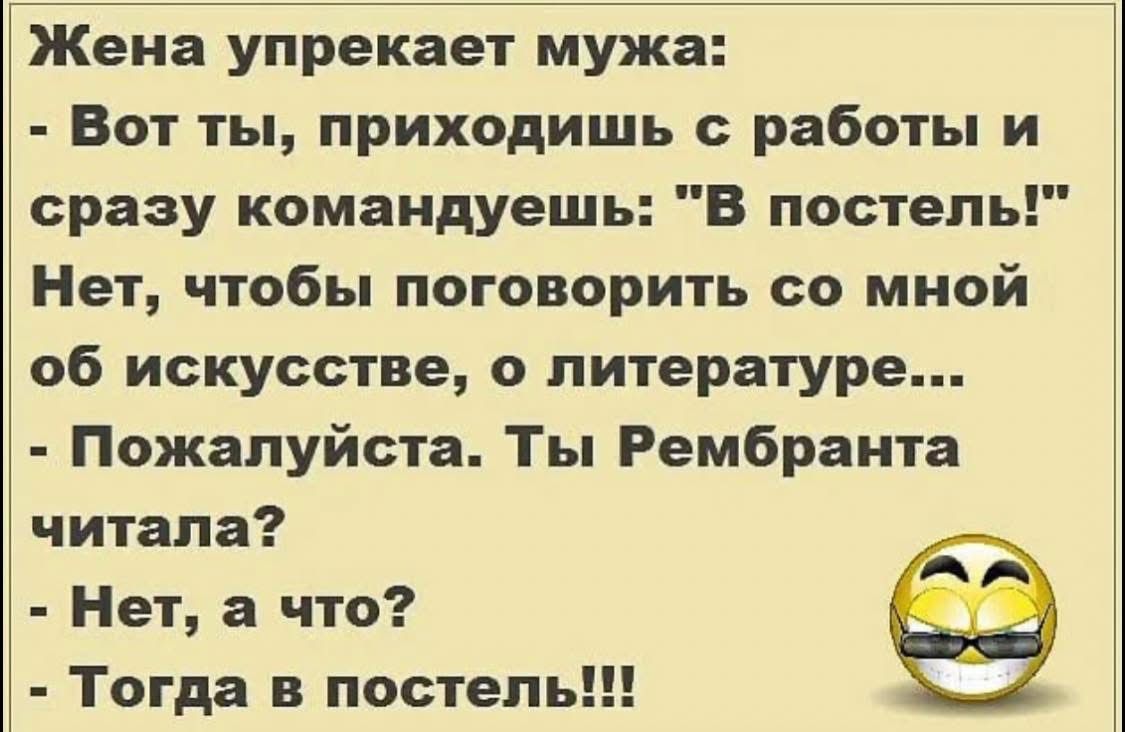 Жена упрекает мужа:
- Вот ты, приходишь с работы и сразу командуешь: "В постель!" Нет, чтобы поговорить со мной об искусстве, о литературе...
- Пожалуйста. Ты Рембранта читала?
- Нет, а что?
- Тогда в постель!!!